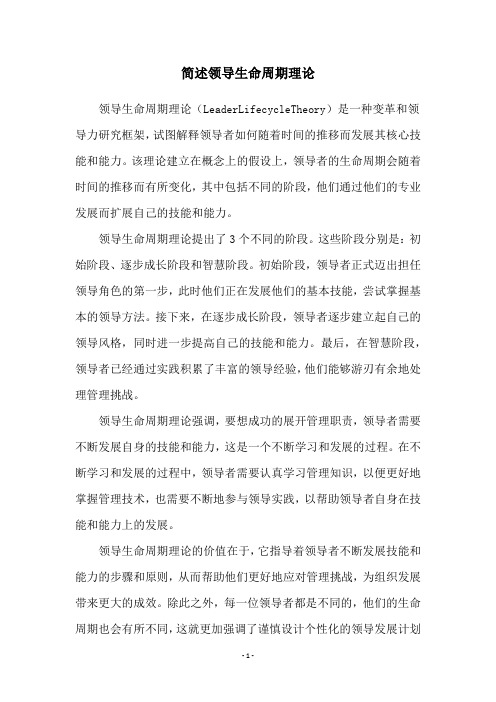 简述领导生命周期理论

领导生命周期理论（LeaderLifecycleTheory）是一种变革和领导力研究框架，试图解释领导者如何随着时间的推移而发展其核心技能和能力。该理论建立在概念上的假设上，领导者的生命周期会随着时间的推移而有所变化，其中包括不同的阶段，他们通过他们的专业发展而扩展自己的技能和能力。

领导生命周期理论提出了3个不同的阶段。这些阶段分别是：初始阶段、逐步成长阶段和智慧阶段。初始阶段，领导者正式迈出担任领导角色的第一步，此时他们正在发展他们的基本技能，尝试掌握基本的领导方法。接下来，在逐步成长阶段，领导者逐步建立起自己的领导风格，同时进一步提高自己的技能和能力。最后，在智慧阶段，领导者已经通过实践积累了丰富的领导经验，他们能够游刃有余地处理管理挑战。

领导生命周期理论强调，要想成功的展开管理职责，领导者需要不断发展自身的技能和能力，这是一个不断学习和发展的过程。在不断学习和发展的过程中，领导者需要认真学习管理知识，以便更好地掌握管理技术，也需要不断地参与领导实践，以帮助领导者自身在技能和能力上的发展。

领导生命周期理论的价值在于，它指导着领导者不断发展技能和能力的步骤和原则，从而帮助他们更好地应对管理挑战，为组织发展带来更大的成效。除此之外，每一位领导者都是不同的，他们的生命周期也会有所不同，这就更加强调了谨慎设计个性化的领导发展计划

-1-